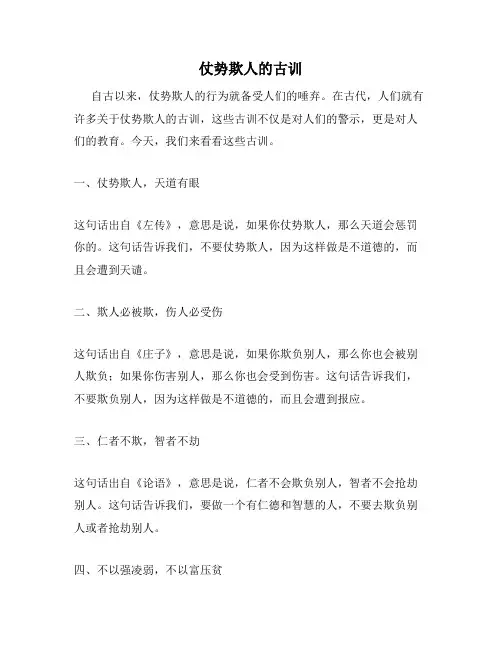 仗势欺人的古训

自古以来，仗势欺人的行为就备受人们的唾弃。在古代，人们就有许多关于仗势欺人的古训，这些古训不仅是对人们的警示，更是对人们的教育。今天，我们来看看这些古训。

一、仗势欺人，天道有眼

这句话出自《左传》，意思是说，如果你仗势欺人，那么天道会惩罚你的。这句话告诉我们，不要仗势欺人，因为这样做是不道德的，而且会遭到天谴。

二、欺人必被欺，伤人必受伤

这句话出自《庄子》，意思是说，如果你欺负别人，那么你也会被别人欺负；如果你伤害别人，那么你也会受到伤害。这句话告诉我们，不要欺负别人，因为这样做是不道德的，而且会遭到报应。

三、仁者不欺，智者不劫

这句话出自《论语》，意思是说，仁者不会欺负别人，智者不会抢劫别人。这句话告诉我们，要做一个有仁德和智慧的人，不要去欺负别人或者抢劫别人。

四、不以强凌弱，不以富压贫